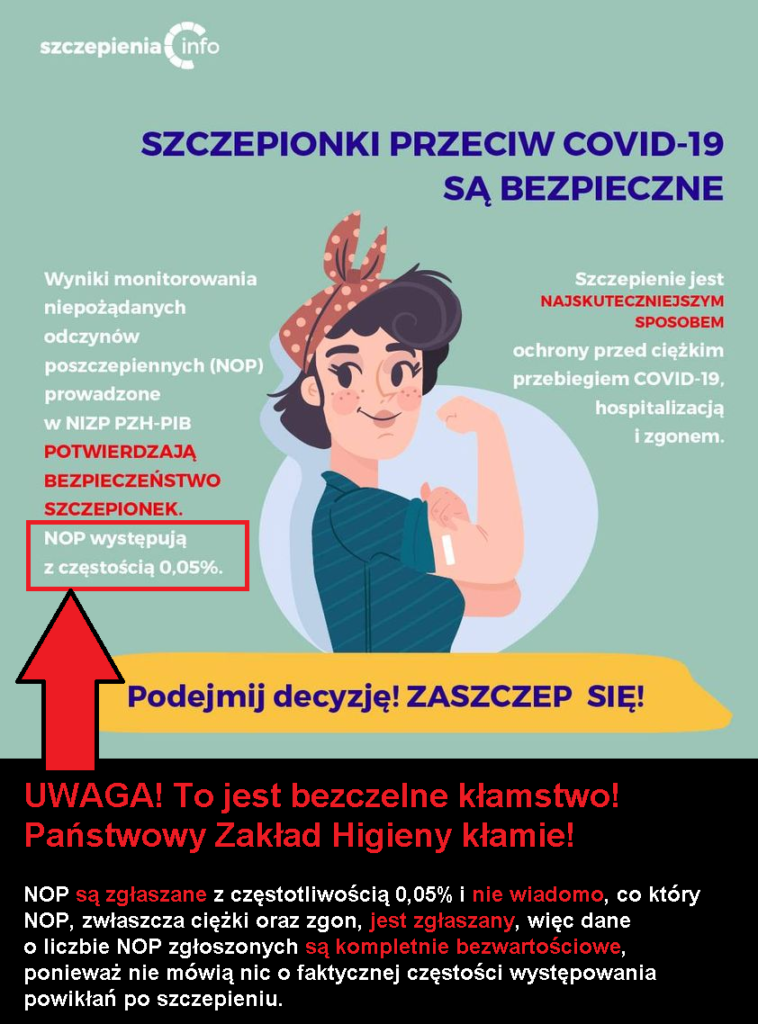 szczepienia info

SZCZEPIONKI PRZECIW COVID-19 SĄ BEZPIECZNE

Wyniki monitorowania niepożądanych odczynów poszczepiennych (NOP) prowadzone w NIZP PZH-PIB POTWIERDZAJĄ BEZPIECZEŃSTWO SZCZEPIONEK. NOP występują z częstością 0,05%.

Szczepienie jest NAJSKUTECZNIEJSZYM SPOSOBEM ochrony przed ciężkim przebiegiem COVID-19, hospitalizacją i zgonem.

Podejmij decyzję! ZASZCZEP SIĘ!

UWAGA! To jest bezczelne kłamstwo! Państwowy Zakład Higieny kłamie!

NOP są zgłaszane z częstotliwością 0,05% i nie wiadomo, co który NOP, zwłaszcza ciężki oraz zgon, jest zgłaszany, więc dane o liczbie NOP zgłoszonych są kompletnie bezwartościowe, ponieważ nie mówią nic o faktycznej częstości występowania powikłań po szczepieniu.